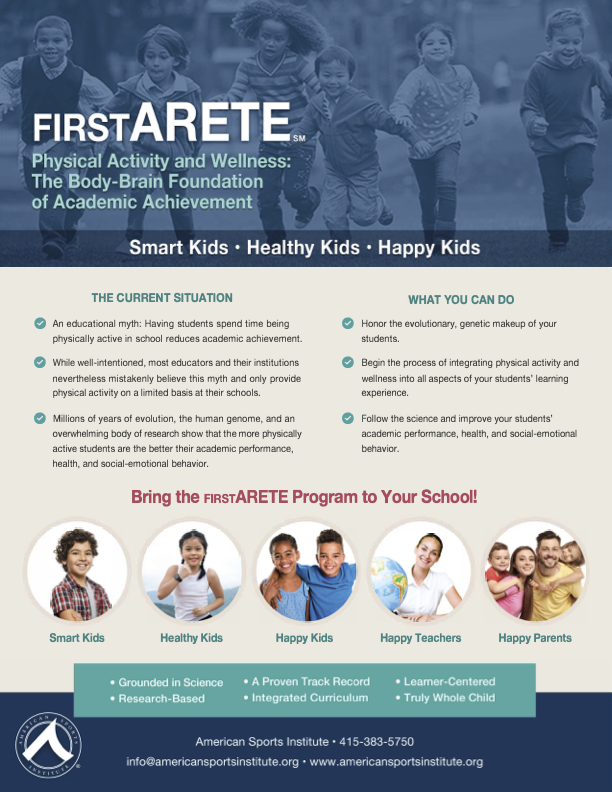 FIRSTARETE℠

Physical Activity and Wellness: The Body-Brain Foundation of Academic Achievement

Smart Kids • Healthy Kids • Happy Kids

THE CURRENT SITUATION

An educational myth: Having students spend time being physically active in school reduces academic achievement.

While well-intentioned, most educators and their institutions nevertheless mistakenly believe this myth and only provide physical activity on a limited basis at their schools.

Millions of years of evolution, the human genome, and an overwhelming body of research show that the more physically active students are the better their academic performance, health, and social-emotional behavior.

WHAT YOU CAN DO

Honor the evolutionary, genetic makeup of your students.

Begin the process of integrating physical activity and wellness into all aspects of your students' learning experience.

Follow the science and improve your students' academic performance, health, and social-emotional behavior.

Bring the FIRSTARETE Program to Your School!

Smart Kids

Healthy Kids

Happy Kids

Happy Teachers

Happy Parents

• Grounded in Science
• Research-Based
• A Proven Track Record
• Integrated Curriculum
• Learner-Centered
• Truly Whole Child

AMERICAN SPORTS INSTITUTE

American Sports Institute • 415-383-5750
info@americansportsinstitute.org • www.americansportsinstitute.org